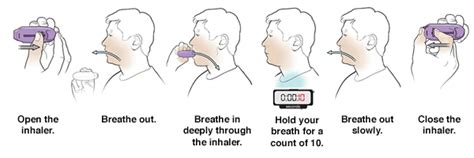 0:00:10

Open the inhaler.

Breathe out.

Breathe in deeply through the inhaler.

Hold your breath for a count of 10.

Breathe out slowly.

Close the inhaler.